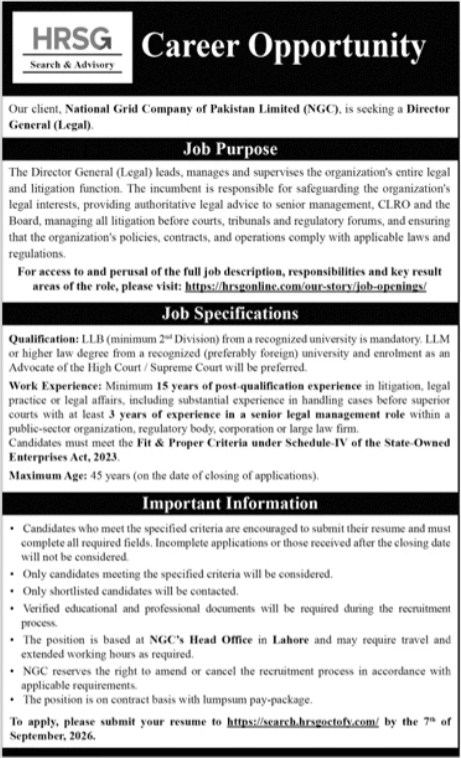 HRSG
Search & Advisory

Career Opportunity

Our client, National Grid Company of Pakistan Limited (NGC), is seeking a Director General (Legal).

Job Purpose

The Director General (Legal) leads, manages and supervises the organization's entire legal and litigation function. The incumbent is responsible for safeguarding the organization's legal interests, providing authoritative legal advice to senior management, CLRO and the Board, managing all litigation before courts, tribunals and regulatory forums, and ensuring that the organization's policies, contracts, and operations comply with applicable laws and regulations.

For access to and perusal of the full job description, responsibilities and key result areas of the role, please visit: https://hrsgonline.com/our-story/job-openings/

Job Specifications

Qualification: LLB (minimum 2$^{nd}$ Division) from a recognized university is mandatory. LLM or higher law degree from a recognized (preferably foreign) university and enrolment as an Advocate of the High Court / Supreme Court will be preferred.

Work Experience: Minimum 15 years of post-qualification experience in litigation, legal practice or legal affairs, including substantial experience in handling cases before superior courts with at least 3 years of experience in a senior legal management role within a public-sector organization, regulatory body, corporation or large law firm.
Candidates must meet the Fit & Proper Criteria under Schedule-IV of the State-Owned Enterprises Act, 2023.

Maximum Age: 45 years (on the date of closing of applications).

Important Information

• Candidates who meet the specified criteria are encouraged to submit their resume and must complete all required fields. Incomplete applications or those received after the closing date will not be considered.
• Only candidates meeting the specified criteria will be considered.
• Only shortlisted candidates will be contacted.
• Verified educational and professional documents will be required during the recruitment process.
• The position is based at NGC's Head Office in Lahore and may require travel and extended working hours as required.
• NGC reserves the right to amend or cancel the recruitment process in accordance with applicable requirements.
• The position is on contract basis with lumpsum pay-package.

To apply, please submit your resume to https://search.hrsgoctofy.com/ by the 7$^{th}$ of September, 2026.